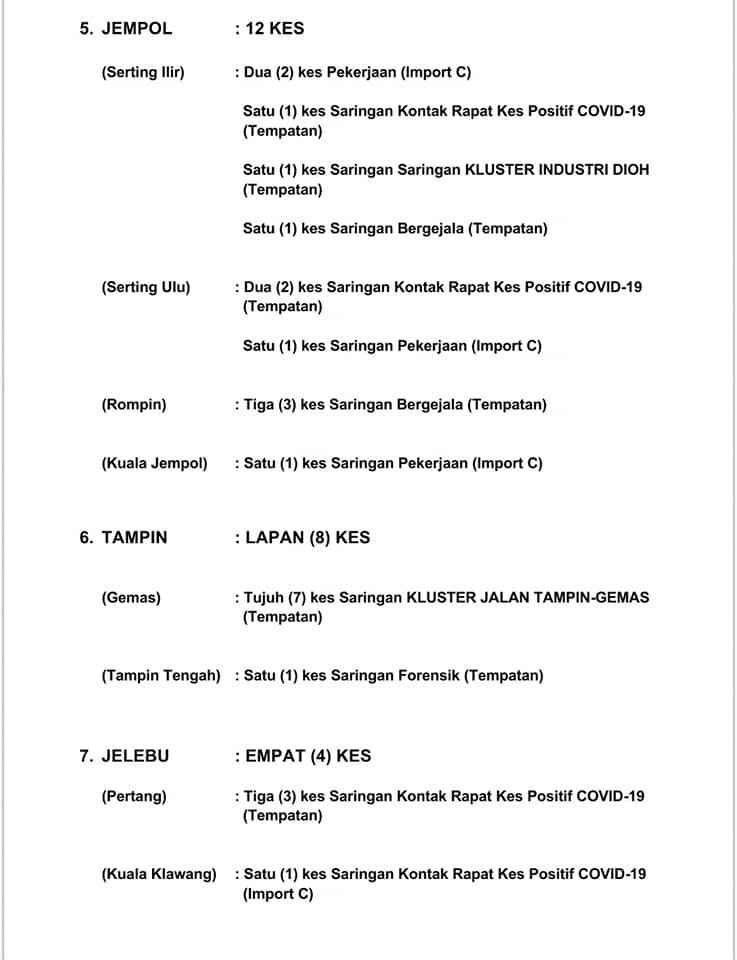 5. JEMPOL : 12 KES

(Serting Ilir) : Dua (2) kes Pekerjaan (Import C)

Satu (1) kes Saringan Kontak Rapat Kes Positif COVID-19 (Tempatan)

Satu (1) kes Saringan Saringan KLUSTER INDUSTRI DIOH (Tempatan)

Satu (1) kes Saringan Bergejala (Tempatan)

(Serting Ulu) : Dua (2) kes Saringan Kontak Rapat Kes Positif COVID-19 (Tempatan)

Satu (1) kes Saringan Pekerjaan (Import C)

(Rompin) : Tiga (3) kes Saringan Bergejala (Tempatan)

(Kuala Jempol) : Satu (1) kes Saringan Pekerjaan (Import C)

6. TAMPIN : LAPAN (8) KES

(Gemas) : Tujuh (7) kes Saringan KLUSTER JALAN TAMPIN-GEMAS (Tempatan)

(Tampin Tengah) : Satu (1) kes Saringan Forensik (Tempatan)

7. JELEBU : EMPAT (4) KES

(Pertang) : Tiga (3) kes Saringan Kontak Rapat Kes Positif COVID-19 (Tempatan)

(Kuala Klawang) : Satu (1) kes Saringan Kontak Rapat Kes Positif COVID-19 (Import C)